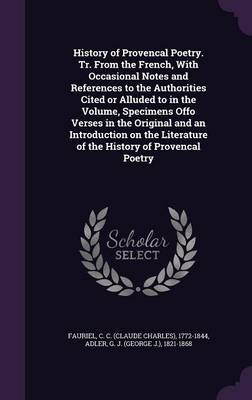 History of Provencal Poetry. Tr. From the French, With Occasional Notes and References to the Authorities Cited or Alluded to in the Volume, Specimens Offo Verses in the Original and an Introduction on the Literature of the History of Provencal Poetry

Scholar SELECT

FAURIEL, C. C. (CLAUDE CHARLES), 1772-1844, ADLER, G. J. (GEORGE J.), 1821-1868